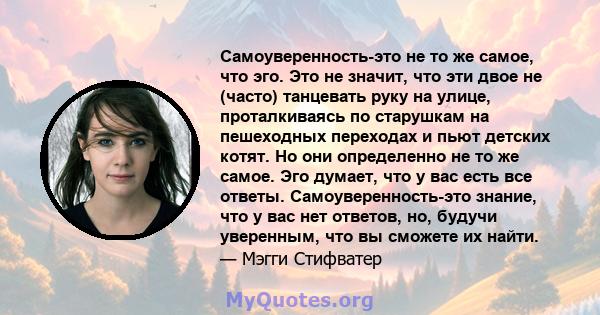 Самоуверенность-это не то же самое, что эго. Это не значит, что эти двое не (часто) танцевать руку на улице, проталкиваясь по старушкам на пешеходных переходах и пьют детских котят. Но они определенно не то же самое. Эго думает, что у вас есть все ответы. Самоуверенность-это знание, что у вас нет ответов, но, будучи уверенным, что вы сможете их найти.
— Мэгги Стифватер

MyQuotes.org